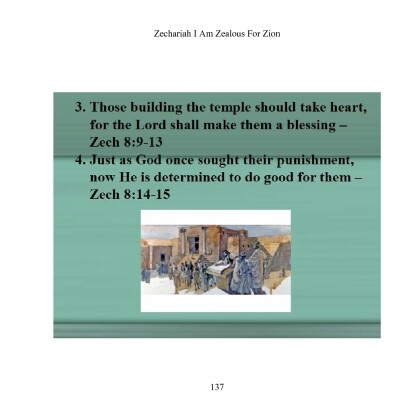 Zechariah I Am Zealous For Zion

3. Those building the temple should take heart, for the Lord shall make them a blessing – Zech 8:9-13
4. Just as God once sought their punishment, now He is determined to do good for them – Zech 8:14-15

137